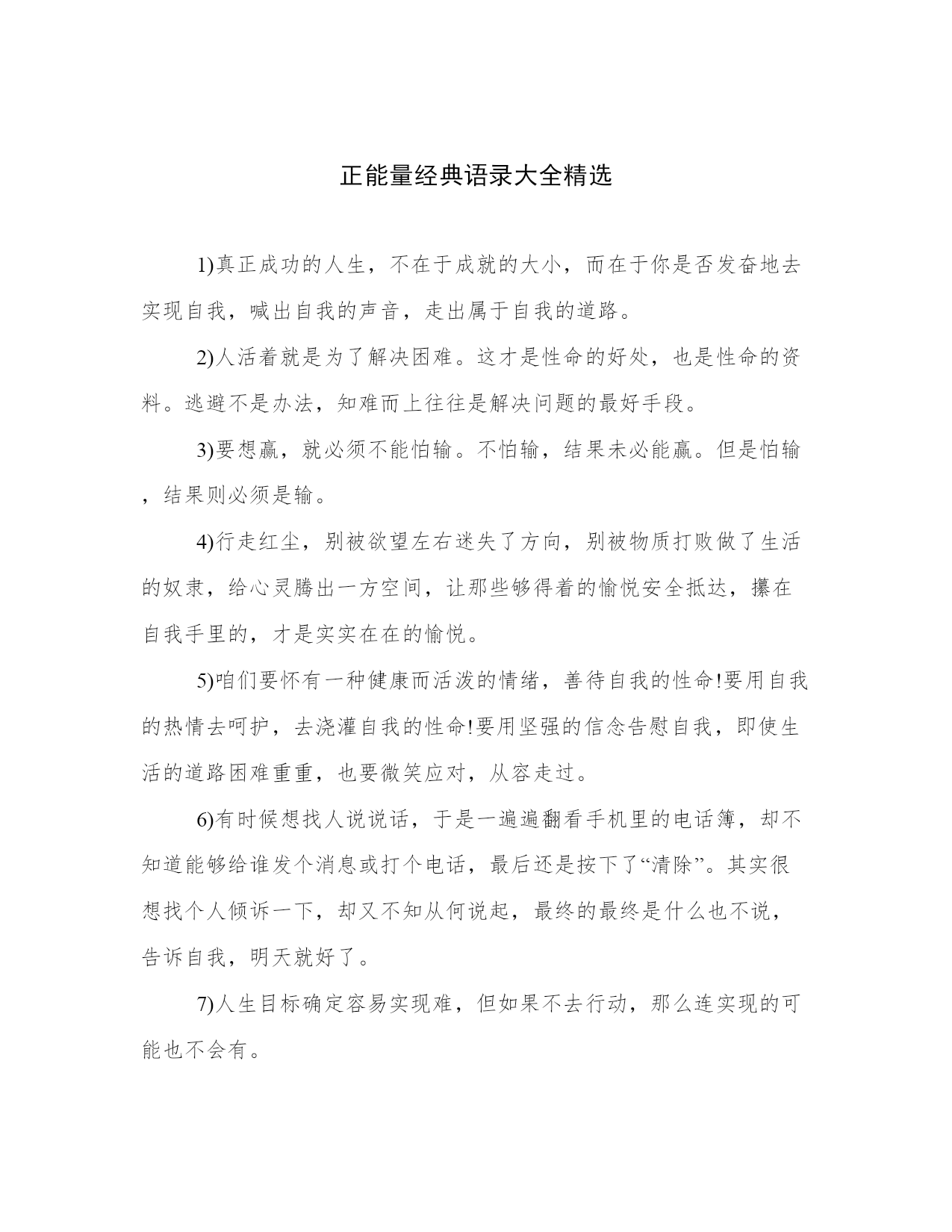 正能量经典语录大全精选

1)真正成功的人生，不在于成就的大小，而在于你是否发奋地去实现自我，喊出自我的声音，走出属于自我的道路。

2)人活着就是为了解决困难。这才是性命的好处，也是性命的资料。逃避不是办法，知难而上往往是解决问题的最好手段。

3)要想赢，就必须不能怕输。不怕输，结果未必能赢。但是怕输，结果则必须是输。

4)行走红尘，别被欲望左右迷失了方向，别被物质打败做了生活的奴隶，给心灵腾出一方空间，让那些够得着的愉悦安全抵达，攥在自我手里的，才是实实在在的愉悦。

5)咱们要怀有一种健康而活泼的情绪，善待自我的性命!要用自我的热情去呵护，去浇灌自我的性命!要用坚强的信念告慰自我，即使生活的道路困难重重，也要微笑应对，从容走过。

6)有时候想找人说说话，于是一遍遍翻看手机里的电话簿，却不知道能够给谁发个消息或打个电话，最后还是按下了“清除”。其实很想找个人倾诉一下，却又不知从何说起，最终的最终是什么也不说，告诉自我，明天就好了。

7)人生目标确定容易实现难，但如果不去行动，那么连实现的可能也不会有。